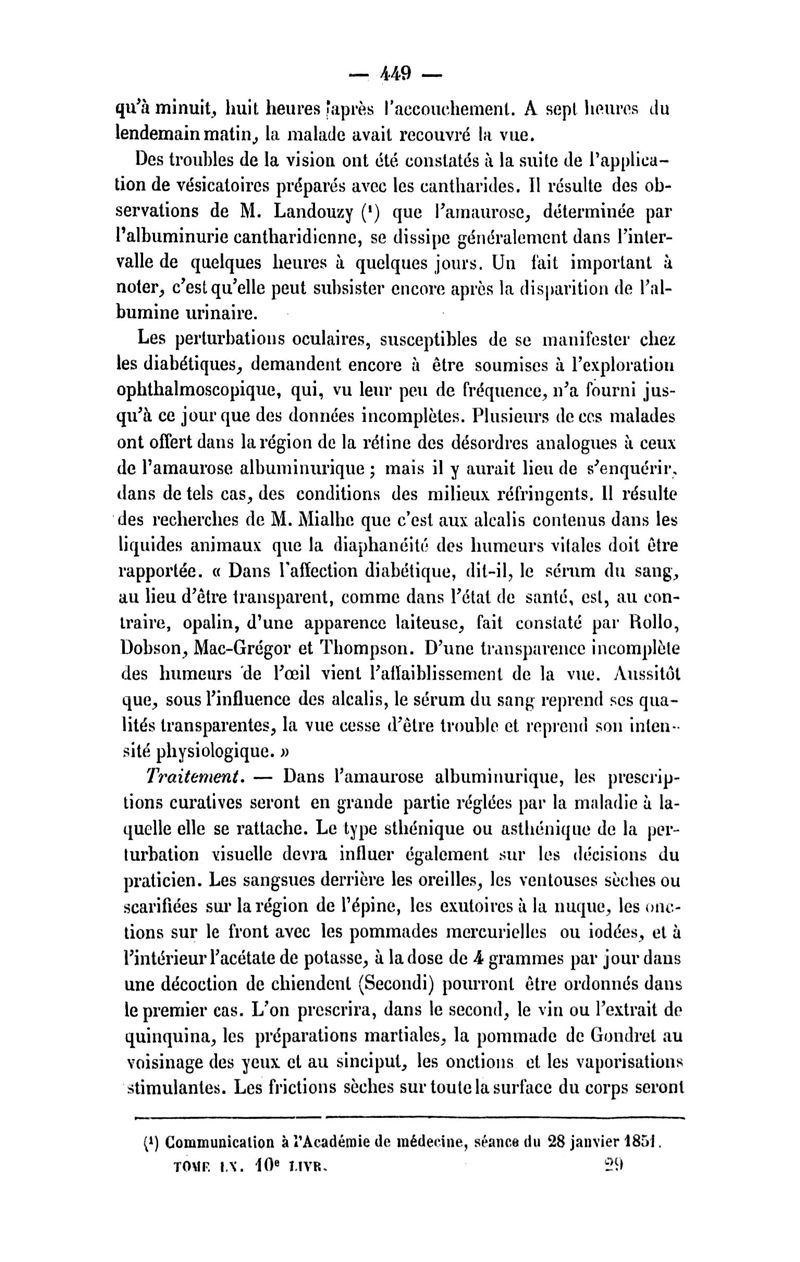 — 449 —

qu'à minuit, huit heures après l'accouchement. A sept heures du lendemain matin, la malade avait recouvré la vue.

Des troubles de la vision ont été constatés à la suite de l'application de vésicatoires préparés avec les cantharides. Il résulte des observations de M. Landouzy (¹) que l'amaurose, déterminée par l'albuminurie cantharidienne, se dissipe généralement dans l'intervalle de quelques heures à quelques jours. Un fait important à noter, c'est qu'elle peut subsister encore après la disparition de l'albumine urinaire.

Les perturbations oculaires, susceptibles de se manifester chez les diabétiques, demandent encore à être soumises à l'exploration ophthalmoscopique, qui, vu leur peu de fréquence, n'a fourni jusqu'à ce jour que des données incomplètes. Plusieurs de ces malades ont offert dans la région de la rétine des désordres analogues à ceux de l'amaurose albuminurique ; mais il y aurait lieu de s'enquérir, dans de tels cas, des conditions des milieux réfringents. Il résulte des recherches de M. Mialhe que c'est aux alcalis contenus dans les liquides animaux que la diaphanéité des humeurs vitales doit être rapportée. « Dans l'affection diabétique, dit-il, le sérum du sang, au lieu d'être transparent, comme dans l'état de santé, est, au contraire, opalin, d'une apparence laiteuse, fait constaté par Rollo, Dobson, Mac-Grégor et Thompson. D'une transparence incomplète des humeurs de l'œil vient l'affaiblissement de la vue. Aussitôt que, sous l'influence des alcalis, le sérum du sang reprend ses qualités transparentes, la vue cesse d'être trouble et reprend son intensité physiologique. »

Traitement. — Dans l'amaurose albuminurique, les prescriptions curatives seront en grande partie réglées par la maladie à laquelle elle se rattache. Le type sthénique ou asthénique de la perturbation visuelle devra influer également sur les décisions du praticien. Les sangsues derrière les oreilles, les ventouses sèches ou scarifiées sur la région de l'épine, les exutoires à la nuque, les onctions sur le front avec les pommades mercurielles ou iodées, et à l'intérieur l'acétate de potasse, à la dose de 4 grammes par jour dans une décoction de chiendent (Secondi) pourront être ordonnés dans le premier cas. L'on prescrira, dans le second, le vin ou l'extrait de quinquina, les préparations martiales, la pommade de Gondret au voisinage des yeux et au sinciput, les onctions et les vaporisations stimulantes. Les frictions sèches sur toute la surface du corps seront

(¹) Communication à l'Académie de médecine, séance du 28 janvier 1851.

TOME LX. 10ᵉ LIVR. 29